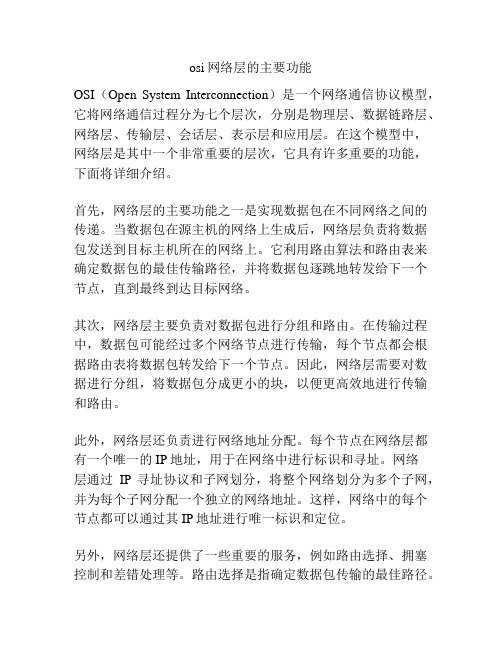 osi 网络层的主要功能

OSI（Open System Interconnection）是一个网络通信协议模型，它将网络通信过程分为七个层次，分别是物理层、数据链路层、网络层、传输层、会话层、表示层和应用层。在这个模型中，网络层是其中一个非常重要的层次，它具有许多重要的功能，下面将详细介绍。

首先，网络层的主要功能之一是实现数据包在不同网络之间的传递。当数据包在源主机的网络上生成后，网络层负责将数据包发送到目标主机所在的网络上。它利用路由算法和路由表来确定数据包的最佳传输路径，并将数据包逐跳地转发给下一个节点，直到最终到达目标网络。

其次，网络层主要负责对数据包进行分组和路由。在传输过程中，数据包可能经过多个网络节点进行传输，每个节点都会根据路由表将数据包转发给下一个节点。因此，网络层需要对数据进行分组，将数据包分成更小的块，以便更高效地进行传输和路由。

此外，网络层还负责进行网络地址分配。每个节点在网络层都有一个唯一的 IP 地址，用于在网络中进行标识和寻址。网络层通过 IP 寻址协议和子网划分，将整个网络划分为多个子网，并为每个子网分配一个独立的网络地址。这样，网络中的每个节点都可以通过其 IP 地址进行唯一标识和定位。

另外，网络层还提供了一些重要的服务，例如路由选择、拥塞控制和差错处理等。路由选择是指确定数据包传输的最佳路径。